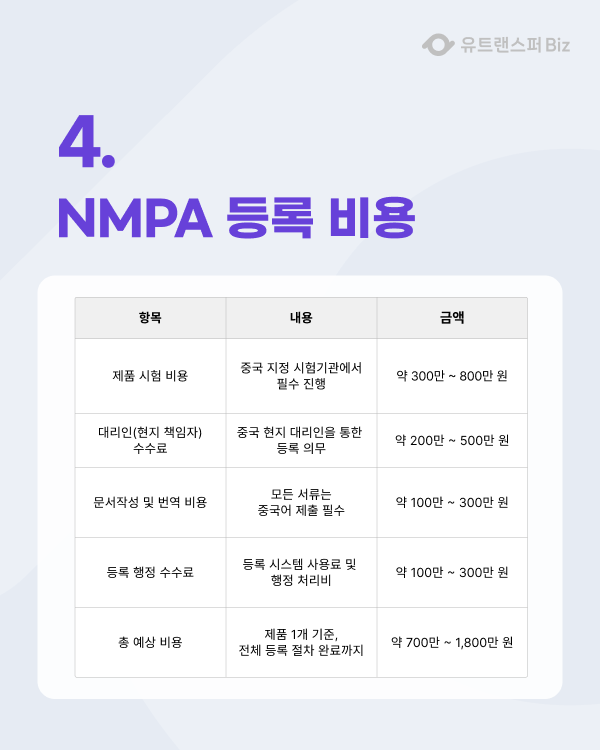 유트랜스퍼 Biz

4.
NMPA 등록 비용

| 항목 | 내용 | 금액 |
|---|---|---|
| 제품 시험 비용 | 중국 지정 시험기관에서 필수 진행 | 약 300만 ~ 800만 원 |
| 대리인(현지 책임자) 수수료 | 중국 현지 대리인을 통한 등록 의무 | 약 200만 ~ 500만 원 |
| 문서작성 및 번역 비용 | 모든 서류는 중국어 제출 필수 | 약 100만 ~ 300만 원 |
| 등록 행정 수수료 | 등록 시스템 사용료 및 행정 처리비 | 약 100만 ~ 300만 원 |
| 총 예상 비용 | 제품 1개 기준, 전체 등록 절차 완료까지 | 약 700만 ~ 1,800만 원 |